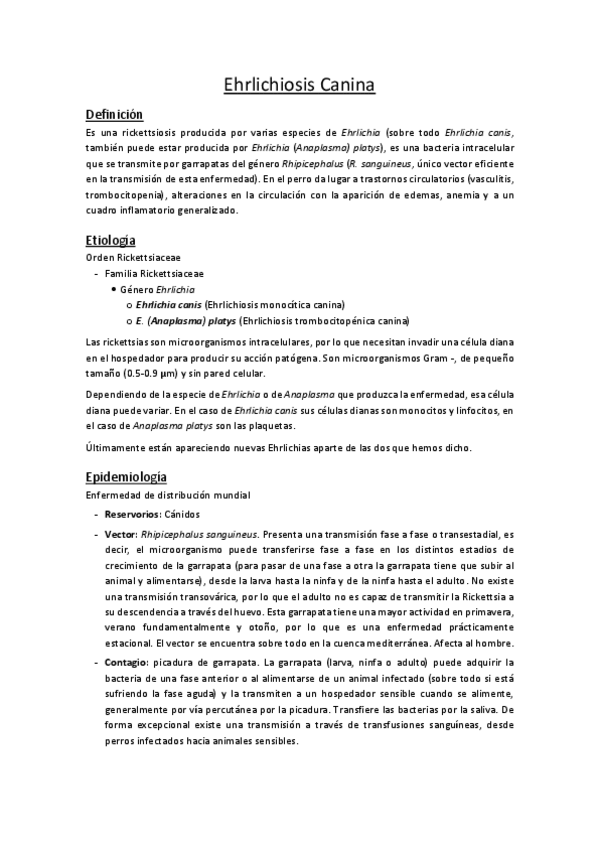 Ehrlichiosis Canina

Definición

Es una rickettsiosis producida por varias especies de Ehrlichia (sobre todo Ehrlichia canis, también puede estar producida por Ehrlichia (Anaplasma) platys), es una bacteria intracelular que se transmite por garrapatas del género Rhipicephalus (R. sanguineus, único vector eficiente en la transmisión de esta enfermedad). En el perro da lugar a trastornos circulatorios (vasculitis, trombocitopenia), alteraciones en la circulación con la aparición de edemas, anemia y a un cuadro inflamatorio generalizado.

Etiología

Orden Rickettsiaceae

- Familia Rickettsiaceae
  • Género Ehrlichia
    o Ehrlichia canis (Ehrlichiosis monocítica canina)
    o E. (Anaplasma) platys (Ehrlichiosis trombocitopénica canina)

Las rickettsias son microorganismos intracelulares, por lo que necesitan invadir una célula diana en el hospedador para producir su acción patógena. Son microorganismos Gram -, de pequeño tamaño (0.5-0.9 µm) y sin pared celular.

Dependiendo de la especie de Ehrlichia o de Anaplasma que produzca la enfermedad, esa célula diana puede variar. En el caso de Ehrlichia canis sus células dianas son monocitos y linfocitos, en el caso de Anaplasma platys son las plaquetas.

Últimamente están apareciendo nuevas Ehrlichias aparte de las dos que hemos dicho.

Epidemiología

Enfermedad de distribución mundial

- Reservorios: Cánidos
- Vector: Rhipicephalus sanguineus. Presenta una transmisión fase a fase o transestadial, es decir, el microorganismo puede transferirse fase a fase en los distintos estadios de crecimiento de la garrapata (para pasar de una fase a otra la garrapata tiene que subir al animal y alimentarse), desde la larva hasta la ninfa y de la ninfa hasta el adulto. No existe una transmisión transovárica, por lo que el adulto no es capaz de transmitir la Rickettsia a su descendencia a través del huevo. Esta garrapata tiene una mayor actividad en primavera, verano fundamentalmente y otoño, por lo que es una enfermedad prácticamente estacional. El vector se encuentra sobre todo en la cuenca mediterránea. Afecta al hombre.
- Contagio: picadura de garrapata. La garrapata (larva, ninfa o adulto) puede adquirir la bacteria de una fase anterior o al alimentarse de un animal infectado (sobre todo si está sufriendo la fase aguda) y la transmiten a un hospedador sensible cuando se alimente, generalmente por vía percutánea por la picadura. Transfiere las bacterias por la saliva. De forma excepcional existe una transmisión a través de transfusiones sanguíneas, desde perros infectados hacia animales sensibles.